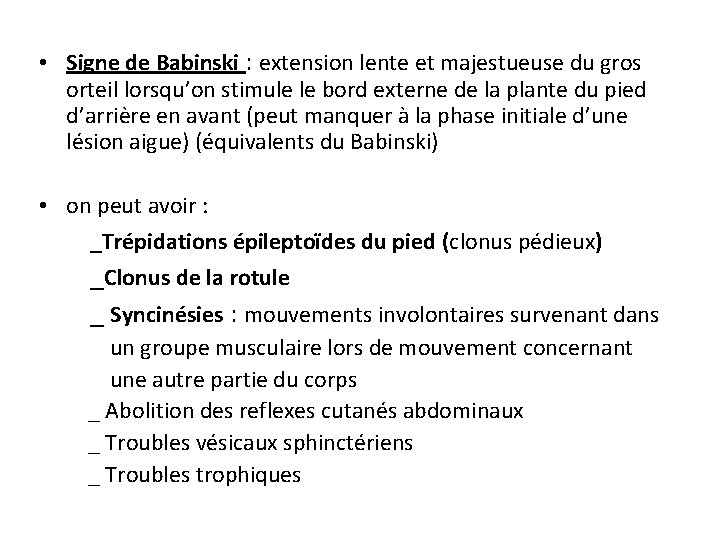 • Signe de Babinski : extension lente et majestueuse du gros orteil lorsqu'on stimule le bord externe de la plante du pied d'arrière en avant (peut manquer à la phase initiale d'une lésion aigue) (équivalents du Babinski)

• on peut avoir :

_Trépidations épileptoïdes du pied (clonus pédieux)

_Clonus de la rotule

_ Syncinésies : mouvements involontaires survenant dans un groupe musculaire lors de mouvement concernant une autre partie du corps

_ Abolition des reflexes cutanés abdominaux

_ Troubles vésicaux sphinctériens

_ Troubles trophiques